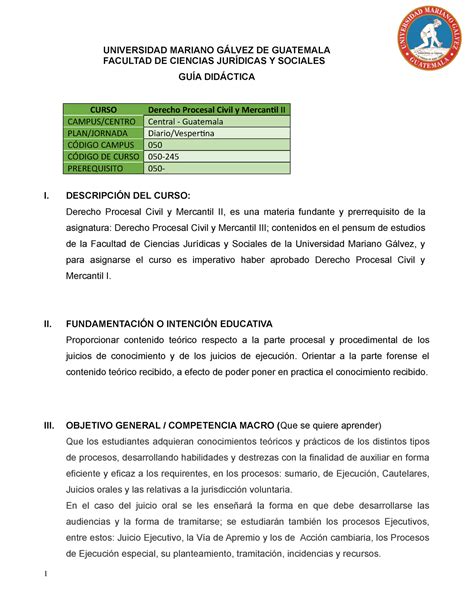 UNIVERSIDAD MARIANO GALVEZ GUATEMALA

UNIVERSIDAD MARIANO GÁLVEZ DE GUATEMALA
FACULTAD DE CIENCIAS JURÍDICAS Y SOCIALES
GUÍA DIDÁCTICA

| CURSO | Derecho Procesal Civil y Mercantil II |
|---|---|
| CAMPUS/CENTRO | Central - Guatemala |
| PLAN/JORNADA | Diario/Vespertina |
| CÓDIGO CAMPUS | 050 |
| CÓDIGO DE CURSO | 050-245 |
| PREREQUISITO | 050- |

I. DESCRIPCIÓN DEL CURSO:
Derecho Procesal Civil y Mercantil II, es una materia fundante y prerrequisito de la asignatura: Derecho Procesal Civil y Mercantil III; contenidos en el pensum de estudios de la Facultad de Ciencias Jurídicas y Sociales de la Universidad Mariano Gálvez, y para asignarse el curso es imperativo haber aprobado Derecho Procesal Civil y Mercantil I.

II. FUNDAMENTACIÓN O INTENCIÓN EDUCATIVA
Proporcionar contenido teórico respecto a la parte procesal y procedimental de los juicios de conocimiento y de los juicios de ejecución. Orientar a la parte forense el contenido teórico recibido, a efecto de poder poner en practica el conocimiento recibido.

III. OBJETIVO GENERAL / COMPETENCIA MACRO (Que se quiere aprender)
Que los estudiantes adquieran conocimientos teóricos y prácticos de los distintos tipos de procesos, desarrollando habilidades y destrezas con la finalidad de auxiliar en forma eficiente y eficaz a los requirentes, en los procesos: sumario, de Ejecución, Cautelares, Juicios orales y las relativas a la jurisdicción voluntaria.
En el caso del juicio oral se les enseñará la forma en que debe desarrollarse las audiencias y la forma de tramitarse; se estudiarán también los procesos Ejecutivos, entre estos: Juicio Ejecutivo, la Vía de Apremio y los de Acción cambiaria, los Procesos de Ejecución especial, su planteamiento, tramitación, incidencias y recursos.

1